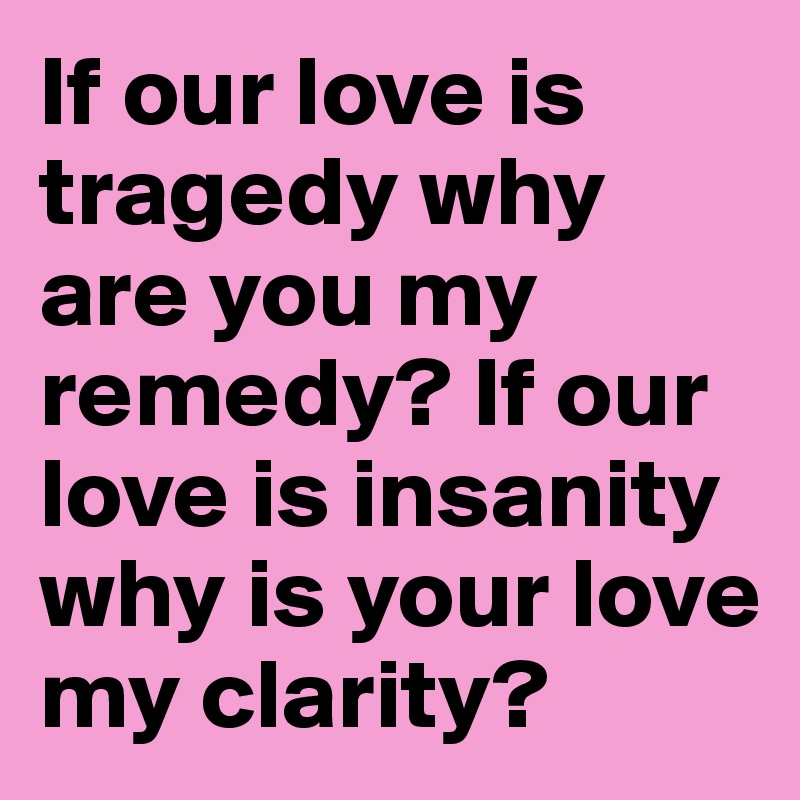 If our love is tragedy why are you my remedy? If our love is insanity why is your love my clarity?